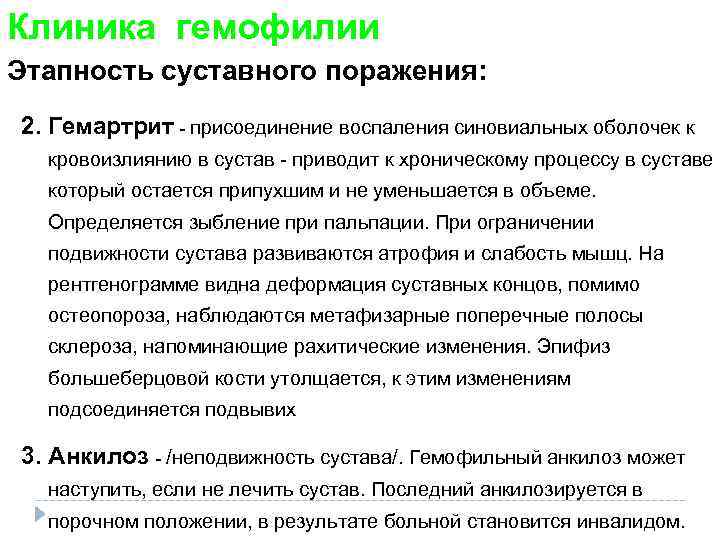 Клиника гемофилии

Этапность суставного поражения:

2. Гемартрит - присоединение воспаления синовиальных оболочек к кровоизлиянию в сустав - приводит к хроническому процессу в суставе который остается припухшим и не уменьшается в объеме. Определяется зыбление при пальпации. При ограничении подвижности сустава развиваются атрофия и слабость мышц. На рентгенограмме видна деформация суставных концов, помимо остеопороза, наблюдаются метафизарные поперечные полосы склероза, напоминающие рахитические изменения. Эпифиз большеберцовой кости утолщается, к этим изменениям подсоединяется подвывих

3. Анкилоз - /неподвижность сустава/. Гемофильный анкилоз может наступить, если не лечить сустав. Последний анкилозируется в порочном положении, в результате больной становится инвалидом.